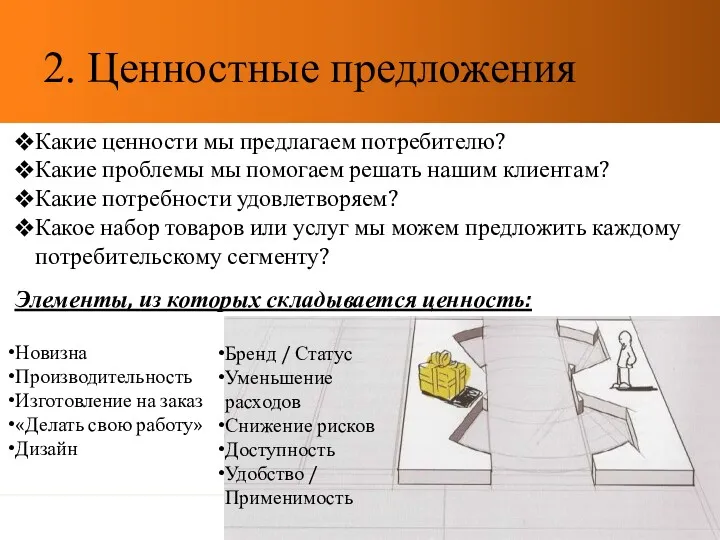 2. Ценностные предложения

❖Какие ценности мы предлагаем потребителю?
❖Какие проблемы мы помогаем решать нашим клиентам?
❖Какие потребности удовлетворяем?
❖Какое набор товаров или услуг мы можем предложить каждому потребительскому сегменту?

Элементы, из которых складывается ценность:

•Новизна
•Производительность
•Изготовление на заказ
•«Делать свою работу»
•Дизайн

•Бренд / Статус
•Уменьшение расходов
•Снижение рисков
•Доступность
•Удобство / Применимость